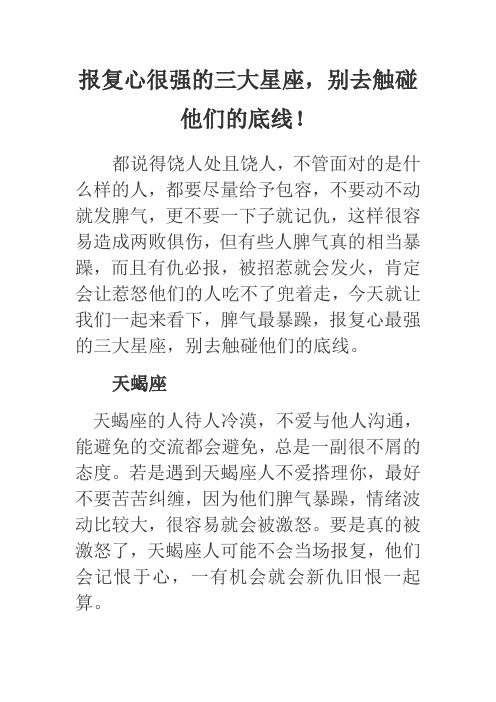 报复心很强的三大星座，别去触碰他们的底线！

都说得饶人处且饶人，不管面对的是什么样的人，都要尽量给予包容，不要动不动就发脾气，更不要一下子就记仇，这样很容易造成两败俱伤，但有些人脾气真的相当暴躁，而且有仇必报，被招惹就会发火，肯定会让惹怒他们的人吃不了兜着走，今天就让我们一起来看下，脾气最暴躁，报复心最强的三大星座，别去触碰他们的底线。

天蝎座

天蝎座的人待人冷漠，不爱与他人沟通，能避免的交流都会避免，总是一副很不屑的态度。若是遇到天蝎座人不爱搭理你，最好不要苦苦纠缠，因为他们脾气暴躁，情绪波动比较大，很容易就会被激怒。要是真的被激怒了，天蝎座人可能不会当场报复，他们会记恨于心，一有机会就会新仇旧恨一起算。